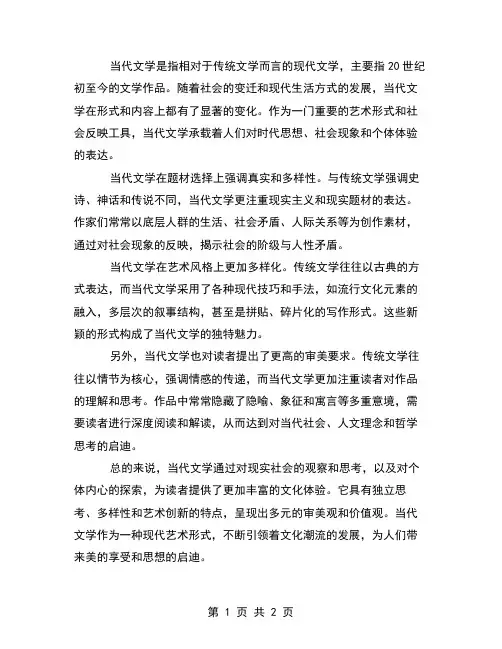 当代文学是指相对于传统文学而言的现代文学，主要指 20 世纪初至今的文学作品。随着社会的变迁和现代生活方式的发展，当代文学在形式和内容上都有了显著的变化。作为一门重要的艺术形式和社会反映工具，当代文学承载着人们对时代思想、社会现象和个体体验的表达。

当代文学在题材选择上强调真实和多样性。与传统文学强调史诗、神话和传说不同，当代文学更注重现实主义和现实题材的表达。作家们常常以底层人群的生活、社会矛盾、人际关系等为创作素材，通过对社会现象的反映，揭示社会的阶级与人性矛盾。

当代文学在艺术风格上更加多样化。传统文学往往以古典的方式表达，而当代文学采用了各种现代技巧和手法，如流行文化元素的融入，多层次的叙事结构，甚至是拼贴、碎片化的写作形式。这些新颖的形式构成了当代文学的独特魅力。

另外，当代文学也对读者提出了更高的审美要求。传统文学往往以情节为核心，强调情感的传递，而当代文学更加注重读者对作品的理解和思考。作品中常常隐藏了隐喻、象征和寓言等多重意境，需要读者进行深度阅读和解读，从而达到对当代社会、人文理念和哲学思考的启迪。

总的来说，当代文学通过对现实社会的观察和思考，以及对个体内心的探索，为读者提供了更加丰富的文化体验。它具有独立思考、多样性和艺术创新的特点，呈现出多元的审美观和价值观。当代文学作为一种现代艺术形式，不断引领着文化潮流的发展，为人们带来美的享受和思想的启迪。

第 1 页 共 2 页